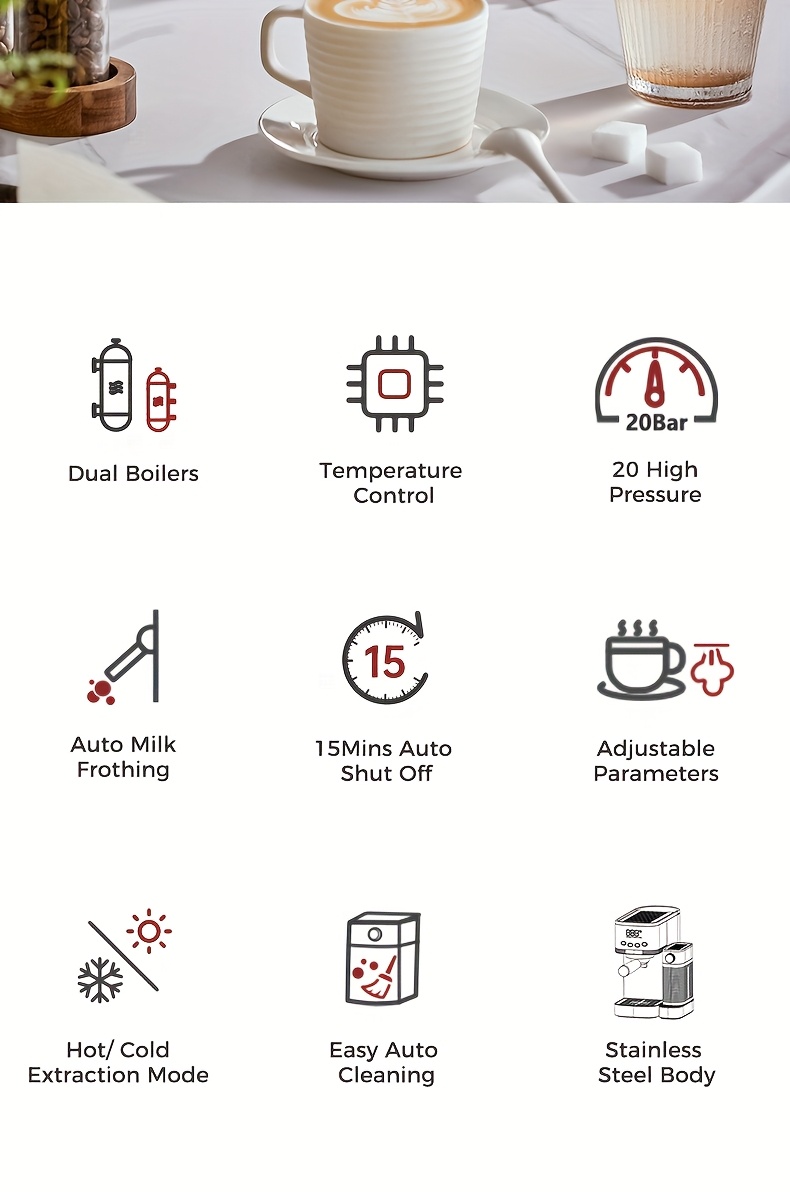 Dual Boilers

Temperature Control

20Bar

20 High Pressure

Auto Milk Frothing

15

15Mins Auto Shut Off

Adjustable Parameters

Hot/ Cold Extraction Mode

Easy Auto Cleaning

Stainless Steel Body